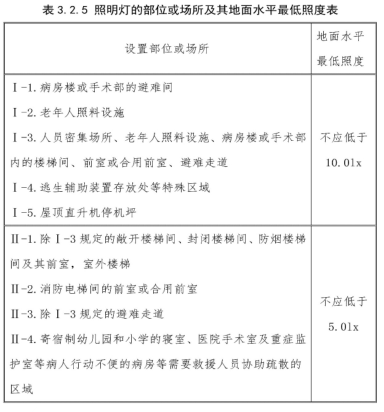 表 3.2.5 照明灯的部位或场所及其地面水平最低照度表

| 设置部位或场所 | 地面水平最低照度 |
|---|---|
| Ⅰ-1. 病房楼或手术部的避难间<br>Ⅰ-2. 老年人照料设施<br>Ⅰ-3. 人员密集场所、老年人照料设施、病房楼或手术部内的楼梯间、前室或合用前室、避难走道<br>Ⅰ-4. 逃生辅助装置存放处等特殊区域<br>Ⅰ-5. 屋顶直升机停机坪 | 不应低于 10.0lx |
| Ⅱ-1. 除Ⅰ-3 规定的敞开楼梯间、封闭楼梯间、防烟楼梯间及其前室，室外楼梯<br>Ⅱ-2. 消防电梯间的前室或合用前室<br>Ⅱ-3. 除Ⅰ-3 规定的避难走道<br>Ⅱ-4. 寄宿制幼儿园和小学的寝室、医院手术室及重症监护室等病人行动不便的病房等需要救援人员协助疏散的区域 | 不应低于 5.0lx |